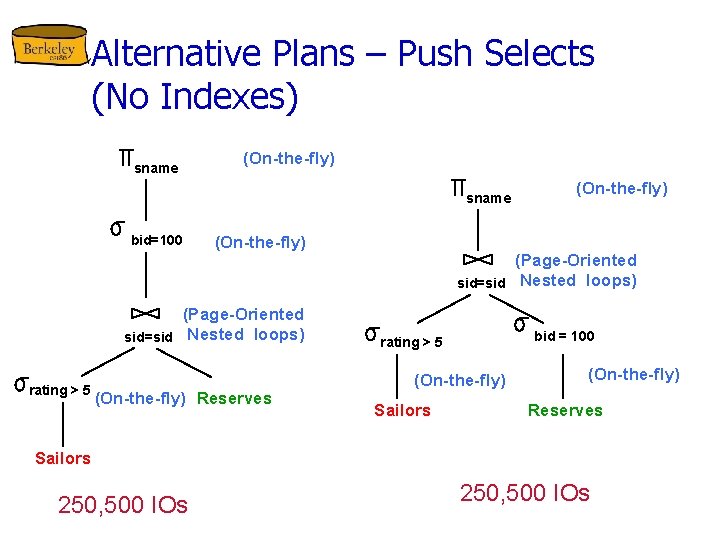 Berkeley

Alternative Plans – Push Selects (No Indexes)

$\pi_{sname}$ (On-the-fly)

$\sigma_{bid=100}$ (On-the-fly)

$\bowtie_{sid=sid}$ (Page-Oriented Nested loops)

$\sigma_{rating > 5}$ (On-the-fly) Reserves

Sailors

250,500 IOs

$\pi_{sname}$ (On-the-fly)

$\bowtie_{sid=sid}$ (Page-Oriented Nested loops)

$\sigma_{rating > 5}$ $\sigma_{bid = 100}$

(On-the-fly) (On-the-fly)

Sailors Reserves

250,500 IOs